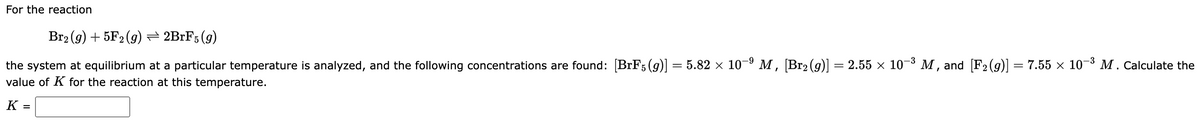 For the reaction

$Br_2(g) + 5F_2(g) \rightleftharpoons 2BrF_5(g)$

the system at equilibrium at a particular temperature is analyzed, and the following concentrations are found: $[BrF_5(g)] = 5.82 \times 10^{-9}\ M$, $[Br_2(g)] = 2.55 \times 10^{-3}\ M$, and $[F_2(g)] = 7.55 \times 10^{-3}\ M$. Calculate the value of $K$ for the reaction at this temperature.

$K$ =